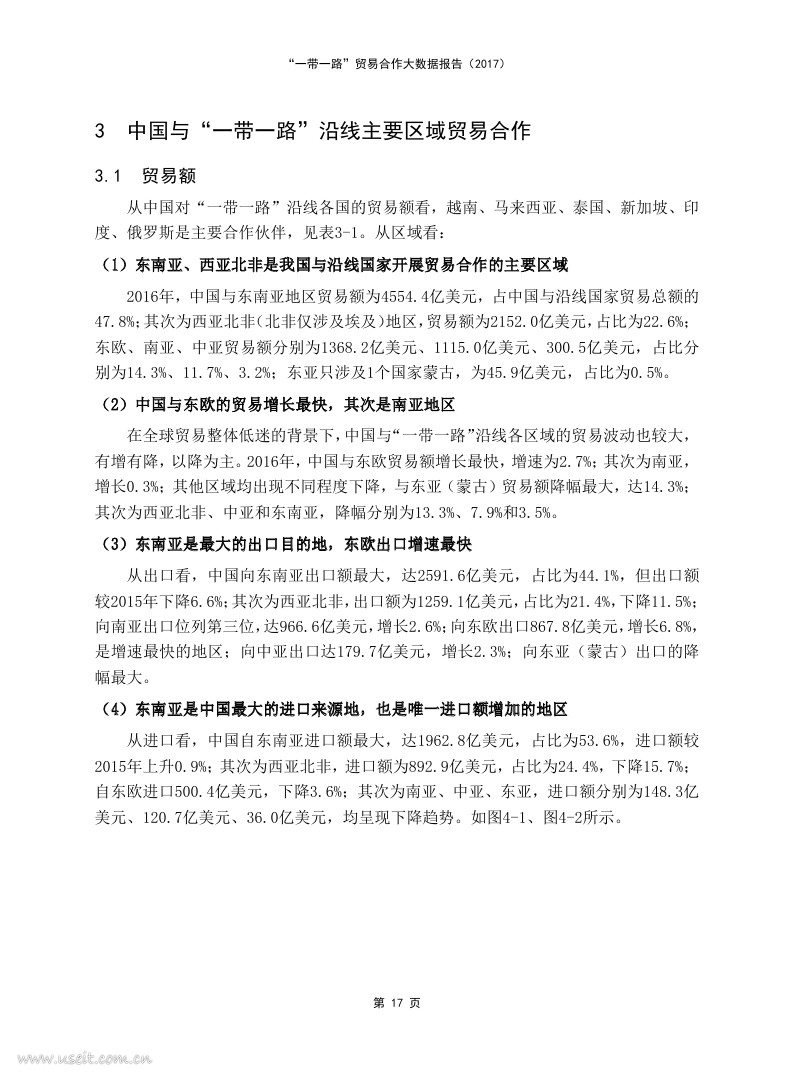 “一带一路”贸易合作大数据报告（2017）

3 中国与“一带一路”沿线主要区域贸易合作

3.1 贸易额

从中国对“一带一路”沿线各国的贸易额看，越南、马来西亚、泰国、新加坡、印度、俄罗斯是主要合作伙伴，见表3-1。从区域看：

（1）东南亚、西亚北非是我国与沿线国家开展贸易合作的主要区域

2016年，中国与东南亚地区贸易额为4554.4亿美元，占中国与沿线国家贸易总额的47.8%；其次为西亚北非（北非仅涉及埃及）地区，贸易额为2152.0亿美元，占比为22.6%；东欧、南亚、中亚贸易额分别为1368.2亿美元、1115.0亿美元、300.5亿美元，占比分别为14.3%、11.7%、3.2%；东亚只涉及1个国家蒙古，为45.9亿美元，占比为0.5%。

（2）中国与东欧的贸易增长最快，其次是南亚地区

在全球贸易整体低迷的背景下，中国与“一带一路”沿线各区域的贸易波动也较大，有增有降，以降为主。2016年，中国与东欧贸易额增长最快，增速为2.7%；其次为南亚，增长0.3%；其他区域均出现不同程度下降，与东亚（蒙古）贸易额降幅最大，达14.3%；其次为西亚北非、中亚和东南亚，降幅分别为13.3%、7.9%和3.5%。

（3）东南亚是最大的出口目的地，东欧出口增速最快

从出口看，中国向东南亚出口额最大，达2591.6亿美元，占比为44.1%，但出口额较2015年下降6.6%；其次为西亚北非，出口额为1259.1亿美元，占比为21.4%，下降11.5%；向南亚出口位列第三位，达966.6亿美元，增长2.6%；向东欧出口867.8亿美元，增长6.8%，是增速最快的地区；向中亚出口达179.7亿美元，增长2.3%；向东亚（蒙古）出口的降幅最大。

（4）东南亚是中国最大的进口来源地，也是唯一进口额增加的地区

从进口看，中国自东南亚进口额最大，达1962.8亿美元，占比为53.6%，进口额较2015年上升0.9%；其次为西亚北非，进口额为892.9亿美元，占比为24.4%，下降15.7%；自东欧进口500.4亿美元，下降3.6%；其次为南亚、中亚、东亚，进口额分别为148.3亿美元、120.7亿美元、36.0亿美元，均呈现下降趋势。如图4-1、图4-2所示。

第 17 页

www.useit.com.cn